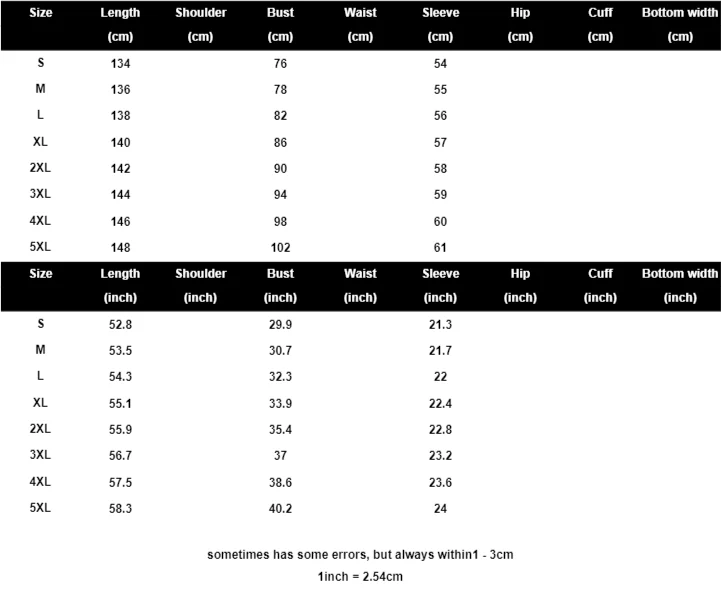 | Size | Length (cm) | Shoulder (cm) | Bust (cm) | Waist (cm) | Sleeve (cm) | Hip (cm) | Cuff (cm) | Bottom width (cm) |
|---|---|---|---|---|---|---|---|---|
| S | 134 | | 76 | | 54 | | | |
| M | 136 | | 78 | | 55 | | | |
| L | 138 | | 82 | | 56 | | | |
| XL | 140 | | 86 | | 57 | | | |
| 2XL | 142 | | 90 | | 58 | | | |
| 3XL | 144 | | 94 | | 59 | | | |
| 4XL | 146 | | 98 | | 60 | | | |
| 5XL | 148 | | 102 | | 61 | | | |

| Size | Length (inch) | Shoulder (inch) | Bust (inch) | Waist (inch) | Sleeve (inch) | Hip (inch) | Cuff (inch) | Bottom width (inch) |
|---|---|---|---|---|---|---|---|---|
| S | 52.8 | | 29.9 | | 21.3 | | | |
| M | 53.5 | | 30.7 | | 21.7 | | | |
| L | 54.3 | | 32.3 | | 22 | | | |
| XL | 55.1 | | 33.9 | | 22.4 | | | |
| 2XL | 55.9 | | 35.4 | | 22.8 | | | |
| 3XL | 56.7 | | 37 | | 23.2 | | | |
| 4XL | 57.5 | | 38.6 | | 23.6 | | | |
| 5XL | 58.3 | | 40.2 | | 24 | | | |

sometimes has some errors, but always within1 - 3cm

1inch = 2.54cm